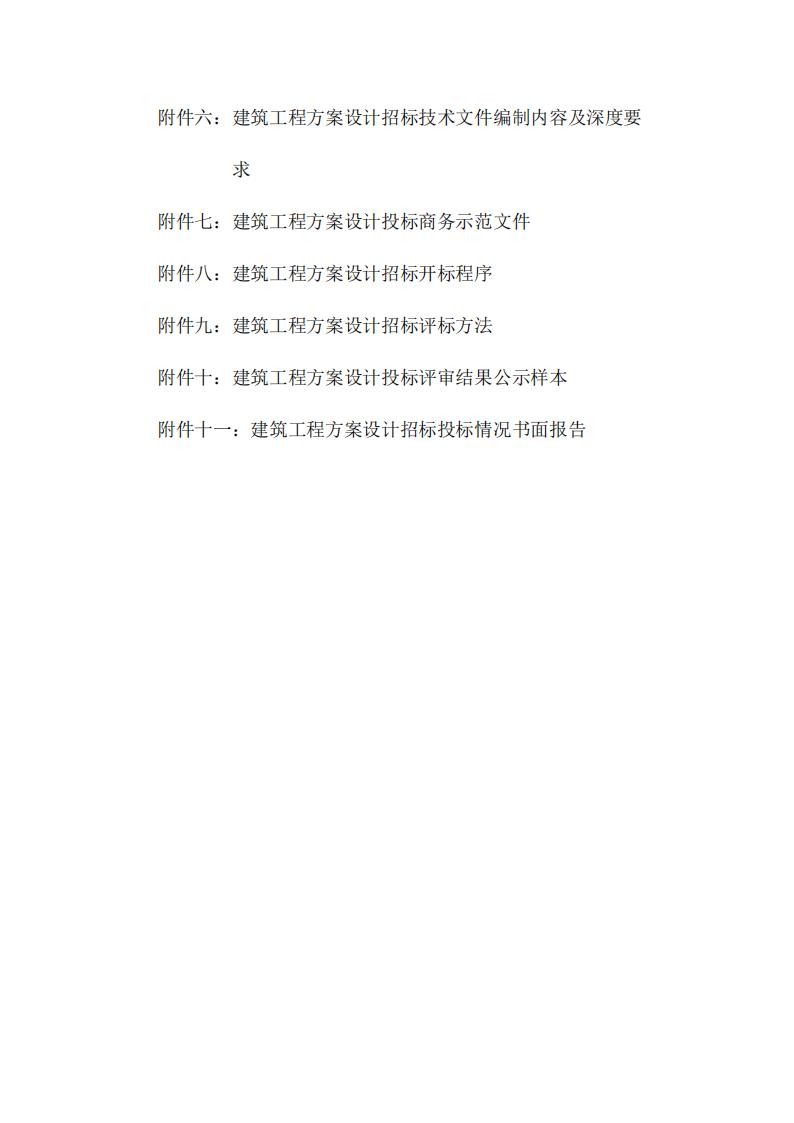 附件六：建筑工程方案设计招标技术文件编制内容及深度要求

附件七：建筑工程方案设计投标商务示范文件

附件八：建筑工程方案设计招标开标程序

附件九：建筑工程方案设计招标评标方法

附件十：建筑工程方案设计投标评审结果公示样本

附件十一：建筑工程方案设计招标投标情况书面报告